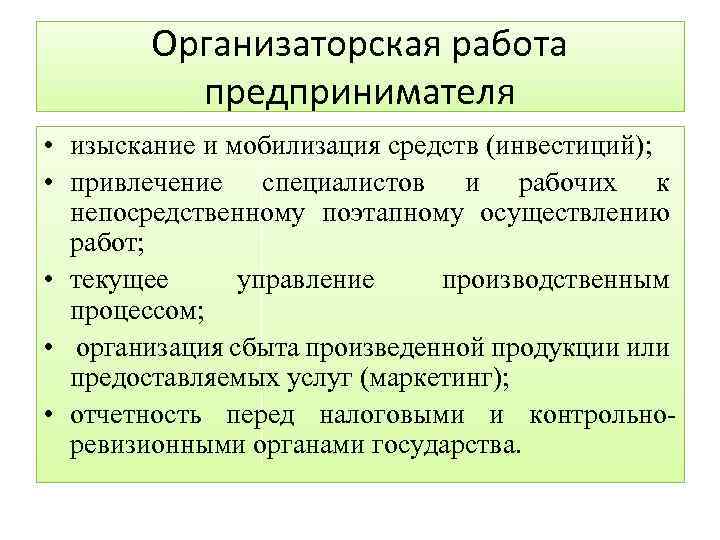 Организаторская работа предпринимателя

• изыскание и мобилизация средств (инвестиций);
• привлечение специалистов и рабочих к непосредственному поэтапному осуществлению работ;
• текущее управление производственным процессом;
• организация сбыта произведенной продукции или предоставляемых услуг (маркетинг);
• отчетность перед налоговыми и контрольно-ревизионными органами государства.